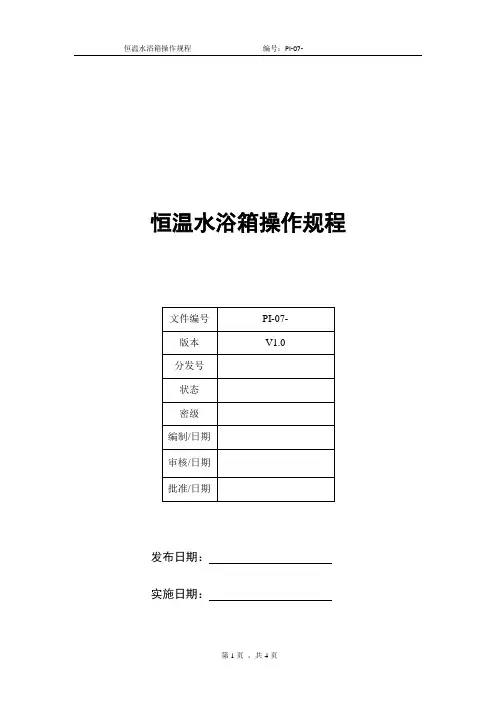 恒温水浴箱操作规程 编号：PI-07-

恒温水浴箱操作规程

| 文件编号 | PI-07- |
|---|---|
| 版本 | V1.0 |
| 分发号 | |
| 状态 | |
| 密级 | |
| 编制/日期 | |
| 审核/日期 | |
| 批准/日期 | |

发布日期：

实施日期：

第 1 页 ，共 4 页